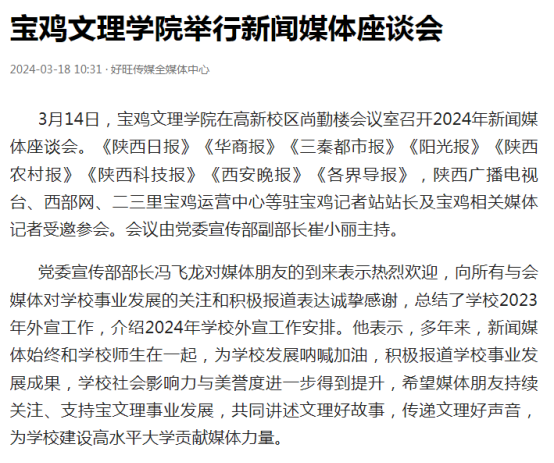 宝鸡文理学院举行新闻媒体座谈会

2024-03-18 10:31 · 好旺传媒全媒体中心

3月14日，宝鸡文理学院在高新校区尚勤楼会议室召开2024年新闻媒体座谈会。《陕西日报》《华商报》《三秦都市报》《阳光报》《陕西农村报》《陕西科技报》《西安晚报》《各界导报》，陕西广播电视台、西部网、二三里宝鸡运营中心等驻宝鸡记者站站长及宝鸡相关媒体记者受邀参会。会议由党委宣传部副部长崔小丽主持。

党委宣传部部长冯飞龙对媒体朋友的到来表示热烈欢迎，向所有与会媒体对学校事业发展的关注和积极报道表达诚挚感谢，总结了学校2023年外宣工作，介绍2024年学校外宣工作安排。他表示，多年来，新闻媒体始终和学校师生在一起，为学校发展呐喊加油，积极报道学校事业发展成果，学校社会影响力与美誉度进一步得到提升，希望媒体朋友持续关注、支持宝文理事业发展，共同讲述文理好故事，传递文理好声音，为学校建设高水平大学贡献媒体力量。